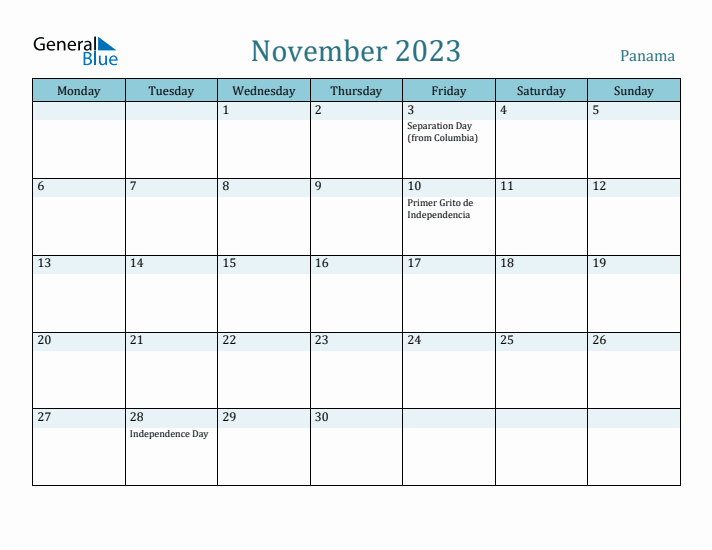 General Blue

November 2023

Panama

| Monday | Tuesday | Wednesday | Thursday | Friday | Saturday | Sunday |
|---|---|---|---|---|---|---|
| | | 1 | 2 | 3 Separation Day (from Columbia) | 4 | 5 |
| 6 | 7 | 8 | 9 | 10 Primer Grito de Independencia | 11 | 12 |
| 13 | 14 | 15 | 16 | 17 | 18 | 19 |
| 20 | 21 | 22 | 23 | 24 | 25 | 26 |
| 27 | 28 Independence Day | 29 | 30 | | | |